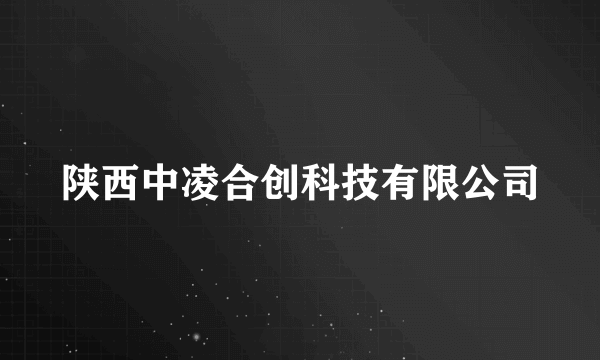 陕西中凌合创科技有限公司